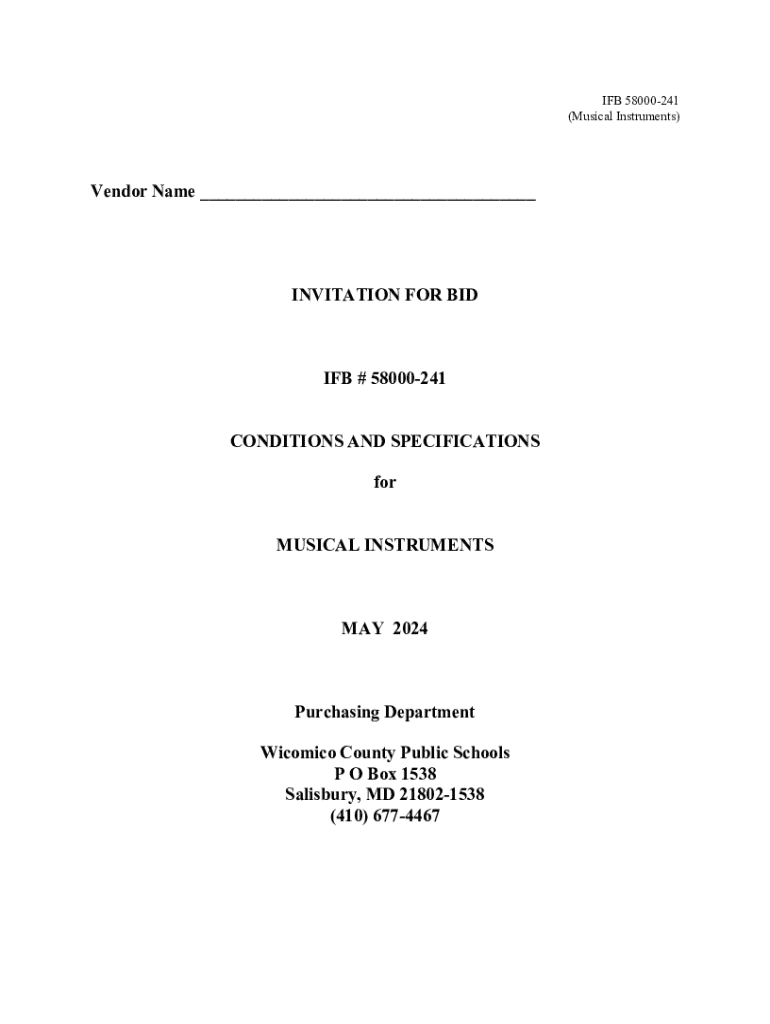 IFB 58000-241
(Musical Instruments)

Vendor Name ________________________________________

INVITATION FOR BID

IFB # 58000-241

CONDITIONS AND SPECIFICATIONS

for

MUSICAL INSTRUMENTS

MAY 2024

Purchasing Department

Wicomico County Public Schools
P O Box 1538
Salisbury, MD 21802-1538
(410) 677-4467